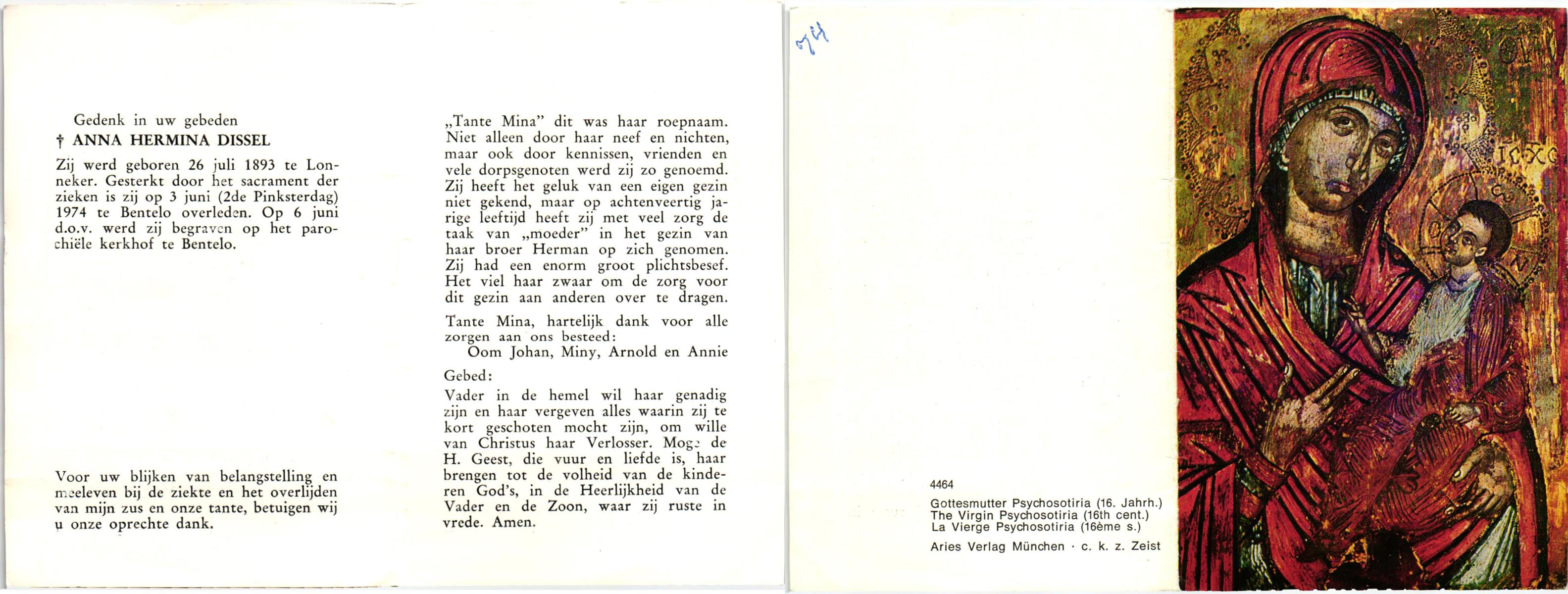 Gedenk in uw gebeden
† ANNA HERMINA DISSEL

Zij werd geboren 26 juli 1893 te Lonneker. Gesterkt door het sacrament der zieken is zij op 3 juni (2de Pinksterdag) 1974 te Bentelo overleden. Op 6 juni d.o.v. werd zij begraven op het parochiële kerkhof te Bentelo.

Voor uw blijken van belangstelling en meeleven bij de ziekte en het overlijden van mijn zus en onze tante, betuigen wij u onze oprechte dank.

„Tante Mina" dit was haar roepnaam. Niet alleen door haar neef en nichten, maar ook door kennissen, vrienden en vele dorpsgenoten werd zij zo genoemd. Zij heeft het geluk van een eigen gezin niet gekend, maar op achtenveertig jarige leeftijd heeft zij met veel zorg de taak van „moeder" in het gezin van haar broer Herman op zich genomen. Zij had een enorm groot plichtsbesef. Het viel haar zwaar om de zorg voor dit gezin aan anderen over te dragen.

Tante Mina, hartelijk dank voor alle zorgen aan ons besteed:
Oom Johan, Miny, Arnold en Annie

Gebed:

Vader in de hemel wil haar genadig zijn en haar vergeven alles waarin zij te kort geschoten mocht zijn, om wille van Christus haar Verlosser. Moge de H. Geest, die vuur en liefde is, haar brengen tot de volheid van de kinderen God's, in de Heerlijkheid van de Vader en de Zoon, waar zij ruste in vrede. Amen.

74

4464
Gottesmutter Psychosotiria (16. Jahrh.)
The Virgin Psychosotiria (16th cent.)
La Vierge Psychosotiria (16ème s.)
Aries Verlag München · c. k. z. Zeist